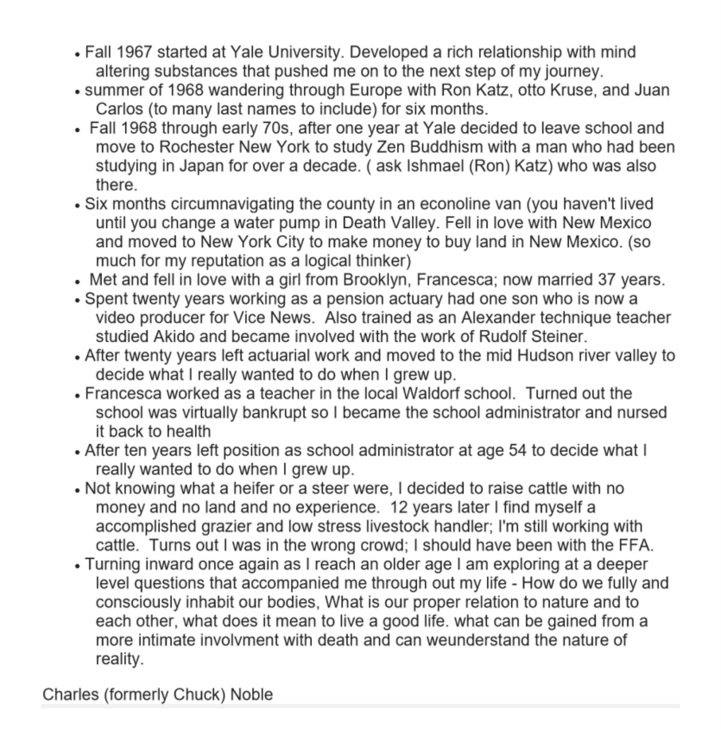 • Fall 1967 started at Yale University. Developed a rich relationship with mind altering substances that pushed me on to the next step of my journey.
• summer of 1968 wandering through Europe with Ron Katz, otto Kruse, and Juan Carlos (to many last names to include) for six months.
• Fall 1968 through early 70s, after one year at Yale decided to leave school and move to Rochester New York to study Zen Buddhism with a man who had been studying in Japan for over a decade. ( ask Ishmael (Ron) Katz) who was also there.
• Six months circumnavigating the county in an econoline van (you haven't lived until you change a water pump in Death Valley. Fell in love with New Mexico and moved to New York City to make money to buy land in New Mexico. (so much for my reputation as a logical thinker)
• Met and fell in love with a girl from Brooklyn, Francesca; now married 37 years.
• Spent twenty years working as a pension actuary had one son who is now a video producer for Vice News. Also trained as an Alexander technique teacher studied Akido and became involved with the work of Rudolf Steiner.
• After twenty years left actuarial work and moved to the mid Hudson river valley to decide what I really wanted to do when I grew up.
• Francesca worked as a teacher in the local Waldorf school. Turned out the school was virtually bankrupt so I became the school administrator and nursed it back to health
• After ten years left position as school administrator at age 54 to decide what I really wanted to do when I grew up.
• Not knowing what a heifer or a steer were, I decided to raise cattle with no money and no land and no experience. 12 years later I find myself a accomplished grazier and low stress livestock handler; I'm still working with cattle. Turns out I was in the wrong crowd; I should have been with the FFA.
• Turning inward once again as I reach an older age I am exploring at a deeper level questions that accompanied me through out my life - How do we fully and consciously inhabit our bodies, What is our proper relation to nature and to each other, what does it mean to live a good life. what can be gained from a more intimate involvment with death and can weunderstand the nature of reality.

Charles (formerly Chuck) Noble